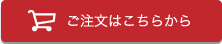 ご注文はこちらから